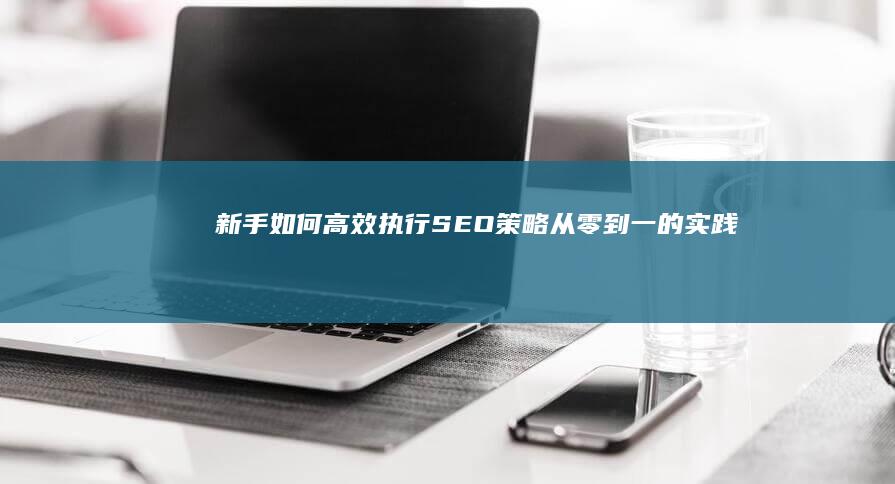 新手如何高效执行SEO策略从零到一的实践